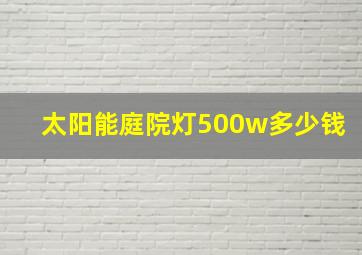 太阳能庭院灯500w多少钱